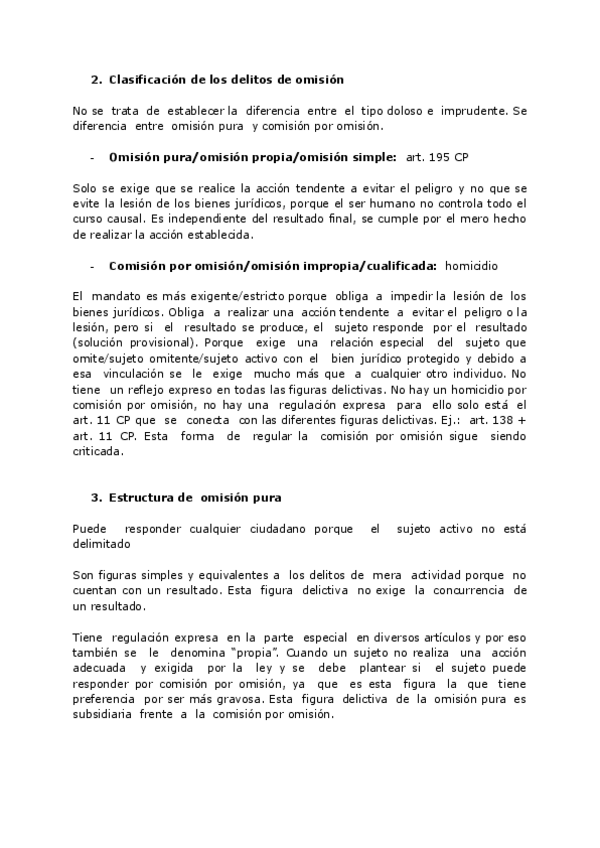 2. Clasificación de los delitos de omisión

No se trata de establecer la diferencia entre el tipo doloso e imprudente. Se diferencia entre omisión pura y comisión por omisión.

- Omisión pura/omisión propia/omisión simple: art. 195 CP

Solo se exige que se realice la acción tendente a evitar el peligro y no que se evite la lesión de los bienes jurídicos, porque el ser humano no controla todo el curso causal. Es independiente del resultado final, se cumple por el mero hecho de realizar la acción establecida.

- Comisión por omisión/omisión impropia/cualificada: homicidio

El mandato es más exigente/estricto porque obliga a impedir la lesión de los bienes jurídicos. Obliga a realizar una acción tendente a evitar el peligro o la lesión, pero si el resultado se produce, el sujeto responde por el resultado (solución provisional). Porque exige una relación especial del sujeto que omite/sujeto omitente/sujeto activo con el bien jurídico protegido y debido a esa vinculación se le exige mucho más que a cualquier otro individuo. No tiene un reflejo expreso en todas las figuras delictivas. No hay un homicidio por comisión por omisión, no hay una regulación expresa para ello solo está el art. 11 CP que se conecta con las diferentes figuras delictivas. Ej.: art. 138 + art. 11 CP. Esta forma de regular la comisión por omisión sigue siendo criticada.

3. Estructura de omisión pura

Puede responder cualquier ciudadano porque el sujeto activo no está delimitado

Son figuras simples y equivalentes a los delitos de mera actividad porque no cuentan con un resultado. Esta figura delictiva no exige la concurrencia de un resultado.

Tiene regulación expresa en la parte especial en diversos artículos y por eso también se le denomina "propia". Cuando un sujeto no realiza una acción adecuada y exigida por la ley y se debe plantear si el sujeto puede responder por comisión por omisión, ya que es esta figura la que tiene preferencia por ser más gravosa. Esta figura delictiva de la omisión pura es subsidiaria frente a la comisión por omisión.